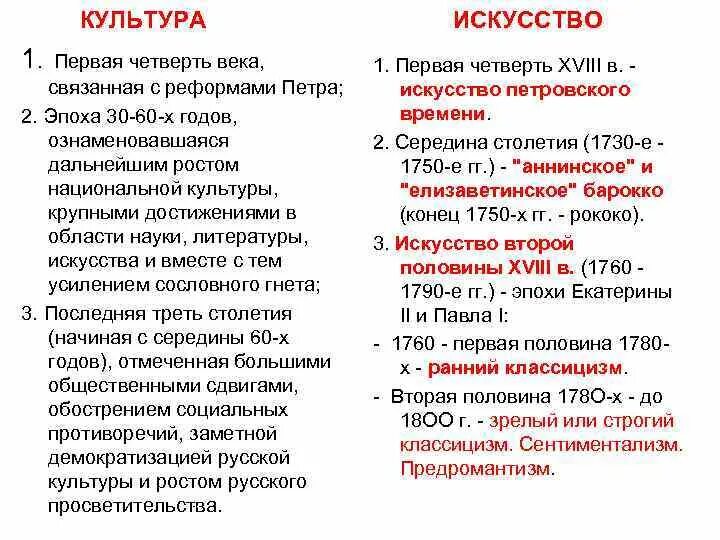 КУЛЬТУРА

1. Первая четверть века, связанная с реформами Петра;

2. Эпоха 30-60-х годов, ознаменовавшаяся дальнейшим ростом национальной культуры, крупными достижениями в области науки, литературы, искусства и вместе с тем усилением сословного гнета;

3. Последняя треть столетия (начиная с середины 60-х годов), отмеченная большими общественными сдвигами, обострением социальных противоречий, заметной демократизацией русской культуры и ростом русского просветительства.

ИСКУССТВО

1. Первая четверть XVIII в. - искусство петровского времени.

2. Середина столетия (1730-е - 1750-е гг.) - "аннинское" и "елизаветинское" барокко (конец 1750-х гг. - рококо).

3. Искусство второй половины XVIII в. (1760 - 1790-е гг.) - эпохи Екатерины II и Павла I:

- 1760 - первая половина 1780-х - ранний классицизм.

- Вторая половина 178О-х - до 18ОО г. - зрелый или строгий классицизм. Сентиментализм. Предромантизм.